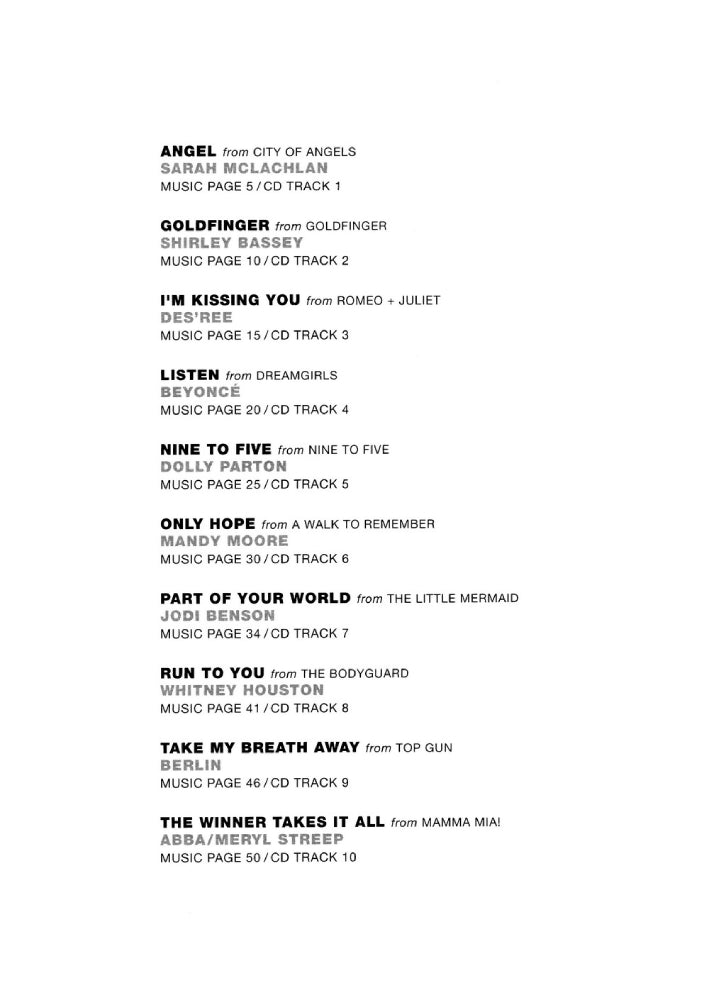 ANGEL from CITY OF ANGELS
SARAH MCLACHLAN
MUSIC PAGE 5 / CD TRACK 1

GOLDFINGER from GOLDFINGER
SHIRLEY BASSEY
MUSIC PAGE 10 / CD TRACK 2

I'M KISSING YOU from ROMEO + JULIET
DES'REE
MUSIC PAGE 15 / CD TRACK 3

LISTEN from DREAMGIRLS
BEYONCÉ
MUSIC PAGE 20 / CD TRACK 4

NINE TO FIVE from NINE TO FIVE
DOLLY PARTON
MUSIC PAGE 25 / CD TRACK 5

ONLY HOPE from A WALK TO REMEMBER
MANDY MOORE
MUSIC PAGE 30 / CD TRACK 6

PART OF YOUR WORLD from THE LITTLE MERMAID
JODI BENSON
MUSIC PAGE 34 / CD TRACK 7

RUN TO YOU from THE BODYGUARD
WHITNEY HOUSTON
MUSIC PAGE 41 / CD TRACK 8

TAKE MY BREATH AWAY from TOP GUN
BERLIN
MUSIC PAGE 46 / CD TRACK 9

THE WINNER TAKES IT ALL from MAMMA MIA!
ABBA/MERYL STREEP
MUSIC PAGE 50 / CD TRACK 10